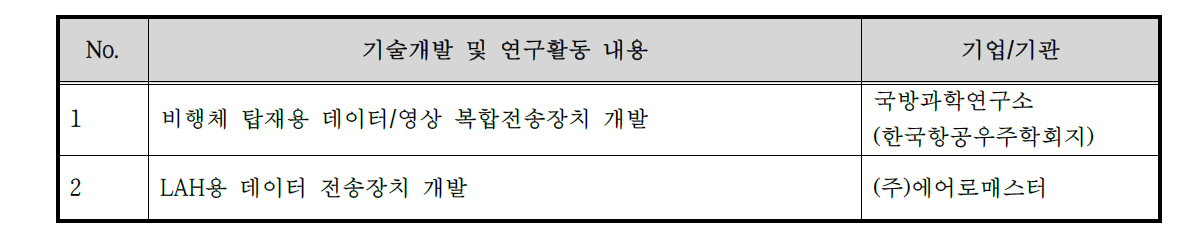 | No. | 기술개발 및 연구활동 내용 | 기업/기관 |
|---|---|---|
| 1 | 비행체 탑재용 데이터/영상 복합전송장치 개발 | 국방과학연구소 (한국항공우주학회지) |
| 2 | LAH용 데이터 전송장치 개발 | (주)에어로매스터 |